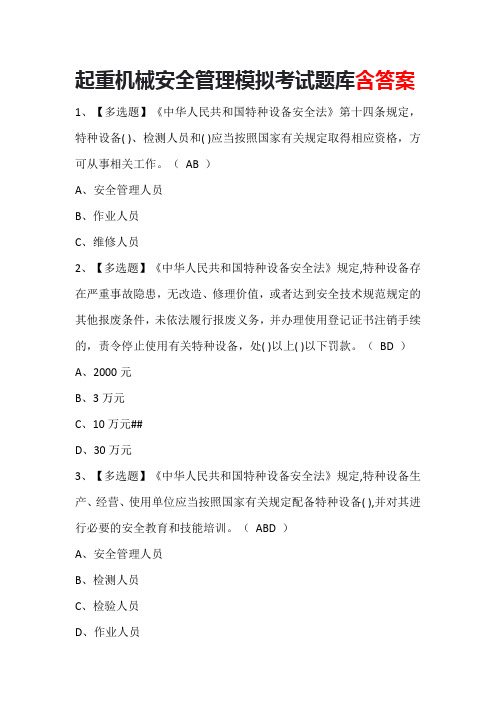 起重机械安全管理模拟考试题库含答案

1、【多选题】《中华人民共和国特种设备安全法》第十四条规定，特种设备( )、检测人员和( )应当按照国家有关规定取得相应资格，方可从事相关工作。（ AB ）

A、安全管理人员

B、作业人员

C、维修人员

2、【多选题】《中华人民共和国特种设备安全法》规定,特种设备存在严重事故隐患，无改造、修理价值，或者达到安全技术规范规定的其他报废条件，未依法履行报废义务，并办理使用登记证书注销手续的，责令停止使用有关特种设备，处( )以上( )以下罚款。（ BD ）

A、2000 元

B、3 万元

C、10 万元##

D、30 万元

3、【多选题】《中华人民共和国特种设备安全法》规定,特种设备生产、经营、使用单位应当按照国家有关规定配备特种设备( ),并对其进行必要的安全教育和技能培训。（ ABD ）

A、安全管理人员

B、检测人员

C、检验人员

D、作业人员